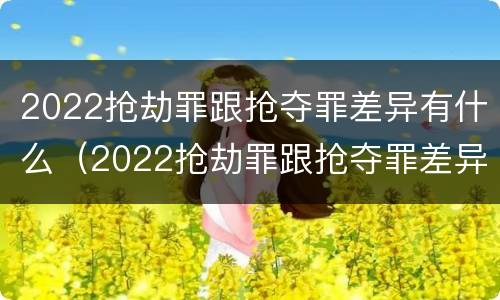 2022抢劫罪跟抢夺罪差异有什么（2022抢劫罪跟抢夺罪差异